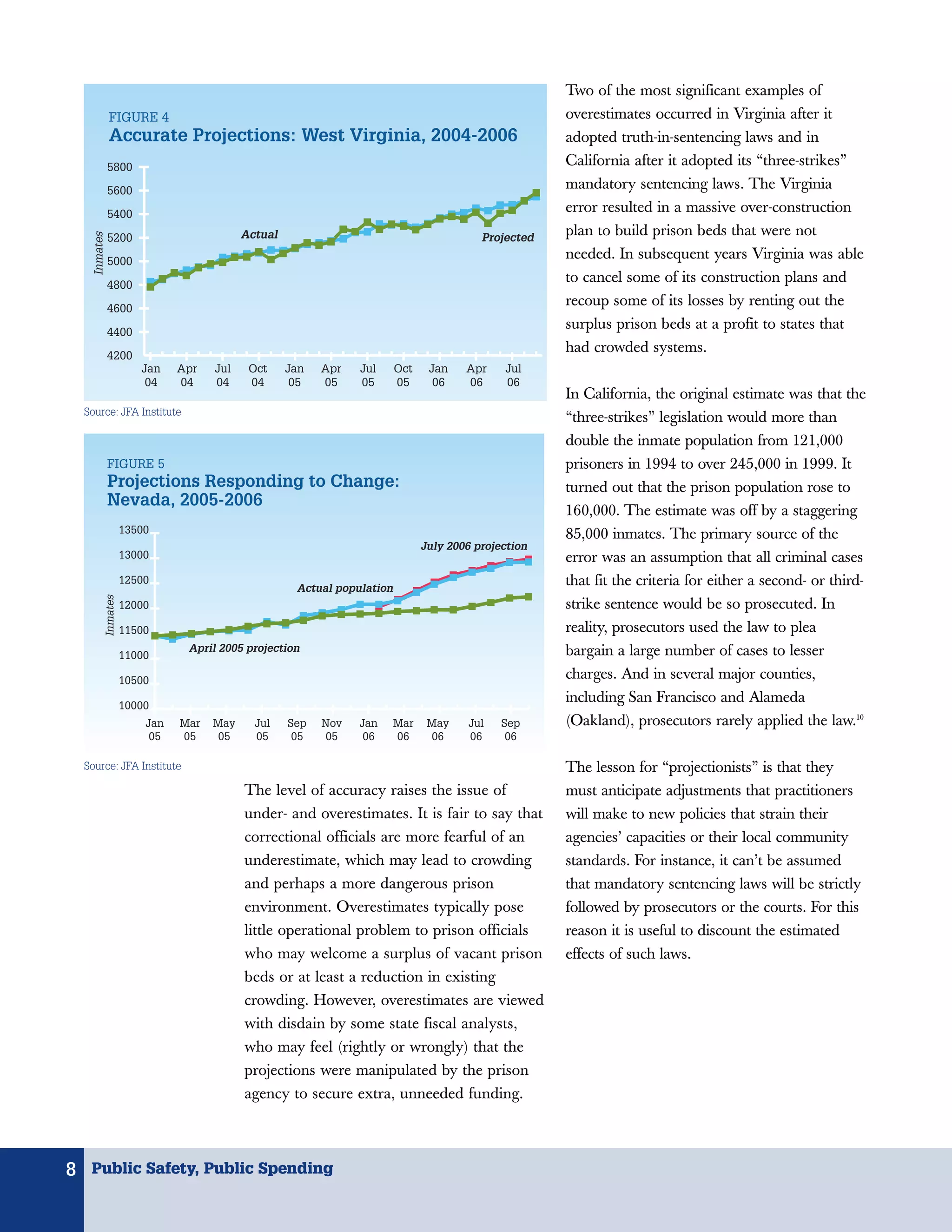 FIGURE 4
Accurate Projections: West Virginia, 2004-2006

5800
5600
5400
5200
5000
4800
4600
4400
4200

Inmates

Actual
Projected

Jan 04 Apr 04 Jul 04 Oct 04 Jan 05 Apr 05 Jul 05 Oct 05 Jan 06 Apr 06 Jul 06

Source: JFA Institute

FIGURE 5
Projections Responding to Change: Nevada, 2005-2006

13500
13000
12500
12000
11500
11000
10500
10000

Inmates

July 2006 projection
Actual population
April 2005 projection

Jan 05 Mar 05 May 05 Jul 05 Sep 05 Nov 05 Jan 06 Mar 06 May 06 Jul 06 Sep 06

Source: JFA Institute

The level of accuracy raises the issue of under- and overestimates. It is fair to say that correctional officials are more fearful of an underestimate, which may lead to crowding and perhaps a more dangerous prison environment. Overestimates typically pose little operational problem to prison officials who may welcome a surplus of vacant prison beds or at least a reduction in existing crowding. However, overestimates are viewed with disdain by some state fiscal analysts, who may feel (rightly or wrongly) that the projections were manipulated by the prison agency to secure extra, unneeded funding.

Two of the most significant examples of overestimates occurred in Virginia after it adopted truth-in-sentencing laws and in California after it adopted its “three-strikes” mandatory sentencing laws. The Virginia error resulted in a massive over-construction plan to build prison beds that were not needed. In subsequent years Virginia was able to cancel some of its construction plans and recoup some of its losses by renting out the surplus prison beds at a profit to states that had crowded systems.

In California, the original estimate was that the “three-strikes” legislation would more than double the inmate population from 121,000 prisoners in 1994 to over 245,000 in 1999. It turned out that the prison population rose to 160,000. The estimate was off by a staggering 85,000 inmates. The primary source of the error was an assumption that all criminal cases that fit the criteria for either a second- or third-strike sentence would be so prosecuted. In reality, prosecutors used the law to plea bargain a large number of cases to lesser charges. And in several major counties, including San Francisco and Alameda (Oakland), prosecutors rarely applied the law.$^{10}$

The lesson for “projectionists” is that they must anticipate adjustments that practitioners will make to new policies that strain their agencies’ capacities or their local community standards. For instance, it can’t be assumed that mandatory sentencing laws will be strictly followed by prosecutors or the courts. For this reason it is useful to discount the estimated effects of such laws.

8 Public Safety, Public Spending